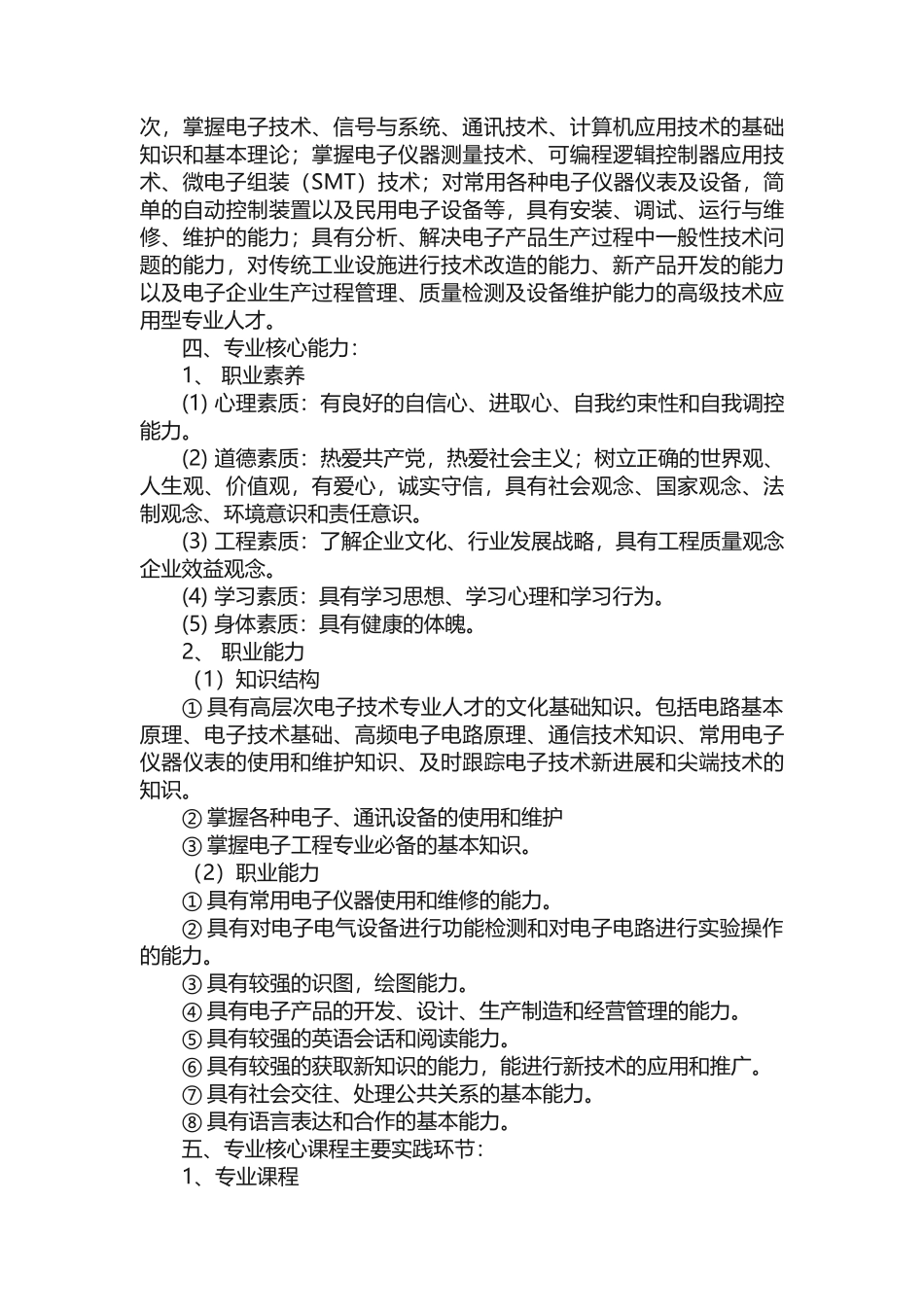 次，掌握电子技术、信号与系统、通讯技术、计算机应用技术的基础知识和基本理论；掌握电子仪器测量技术、可编程逻辑控制器应用技术、微电子组装（SMT）技术；对常用各种电子仪器仪表及设备，简单的自动控制装置以及民用电子设备等，具有安装、调试、运行与维修、维护的能力；具有分析、解决电子产品生产过程中一般性技术问题的能力，对传统工业设施进行技术改造的能力、新产品开发的能力以及电子企业生产过程管理、质量检测及设备维护能力的高级技术应用型专业人才。

四、专业核心能力：

1、 职业素养

(1) 心理素质：有良好的自信心、进取心、自我约束性和自我调控能力。

(2) 道德素质：热爱共产党，热爱社会主义；树立正确的世界观、人生观、价值观，有爱心，诚实守信，具有社会观念、国家观念、法制观念、环境意识和责任意识。

(3) 工程素质：了解企业文化、行业发展战略，具有工程质量观念企业效益观念。

(4) 学习素质：具有学习思想、学习心理和学习行为。

(5) 身体素质：具有健康的体魄。

2、 职业能力

（1）知识结构

① 具有高层次电子技术专业人才的文化基础知识。包括电路基本原理、电子技术基础、高频电子电路原理、通信技术知识、常用电子仪器仪表的使用和维护知识、及时跟踪电子技术新进展和尖端技术的知识。

② 掌握各种电子、通讯设备的使用和维护

③ 掌握电子工程专业必备的基本知识。

（2）职业能力

① 具有常用电子仪器使用和维修的能力。

② 具有对电子电气设备进行功能检测和对电子电路进行实验操作的能力。

③ 具有较强的识图，绘图能力。

④ 具有电子产品的开发、设计、生产制造和经营管理的能力。

⑤ 具有较强的英语会话和阅读能力。

⑥ 具有较强的获取新知识的能力，能进行新技术的应用和推广。

⑦ 具有社会交往、处理公共关系的基本能力。

⑧ 具有语言表达和合作的基本能力。

五、专业核心课程主要实践环节：

1、专业课程